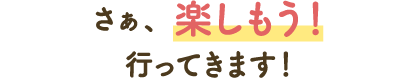 さぁ、楽しもう！
行ってきます！